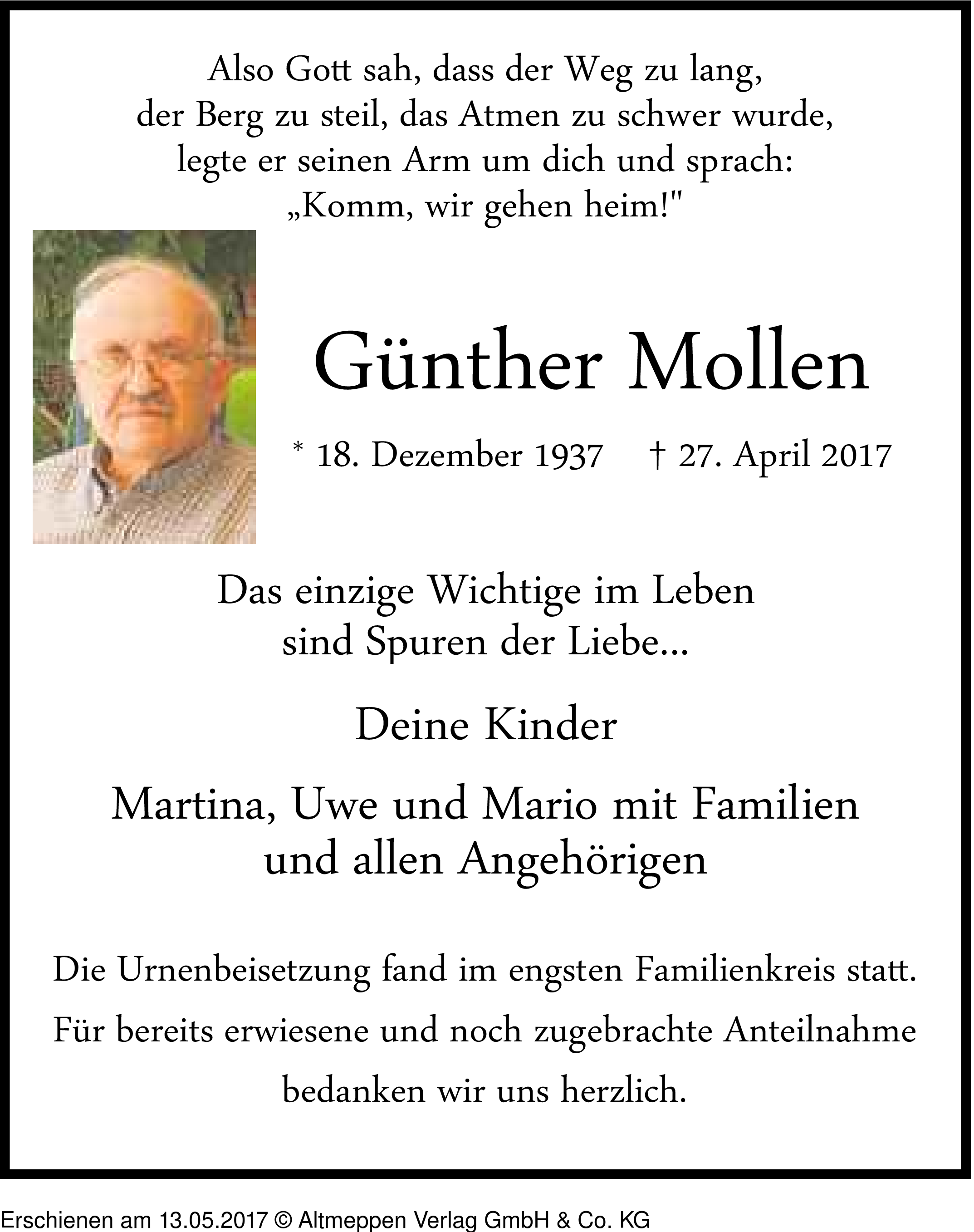 Also Gott sah, dass der Weg zu lang, der Berg zu steil, das Atmen zu schwer wurde, legte er seinen Arm um dich und sprach: „Komm, wir gehen heim!"

Günther Mollen

* 18. Dezember 1937 † 27. April 2017

Das einzige Wichtige im Leben sind Spuren der Liebe...

Deine Kinder

Martina, Uwe und Mario mit Familien und allen Angehörigen

Die Urnenbeisetzung fand im engsten Familienkreis statt.

Für bereits erwiesene und noch zugebrachte Anteilnahme bedanken wir uns herzlich.

Erschienen am 13.05.2017 © Altmeppen Verlag GmbH & Co. KG